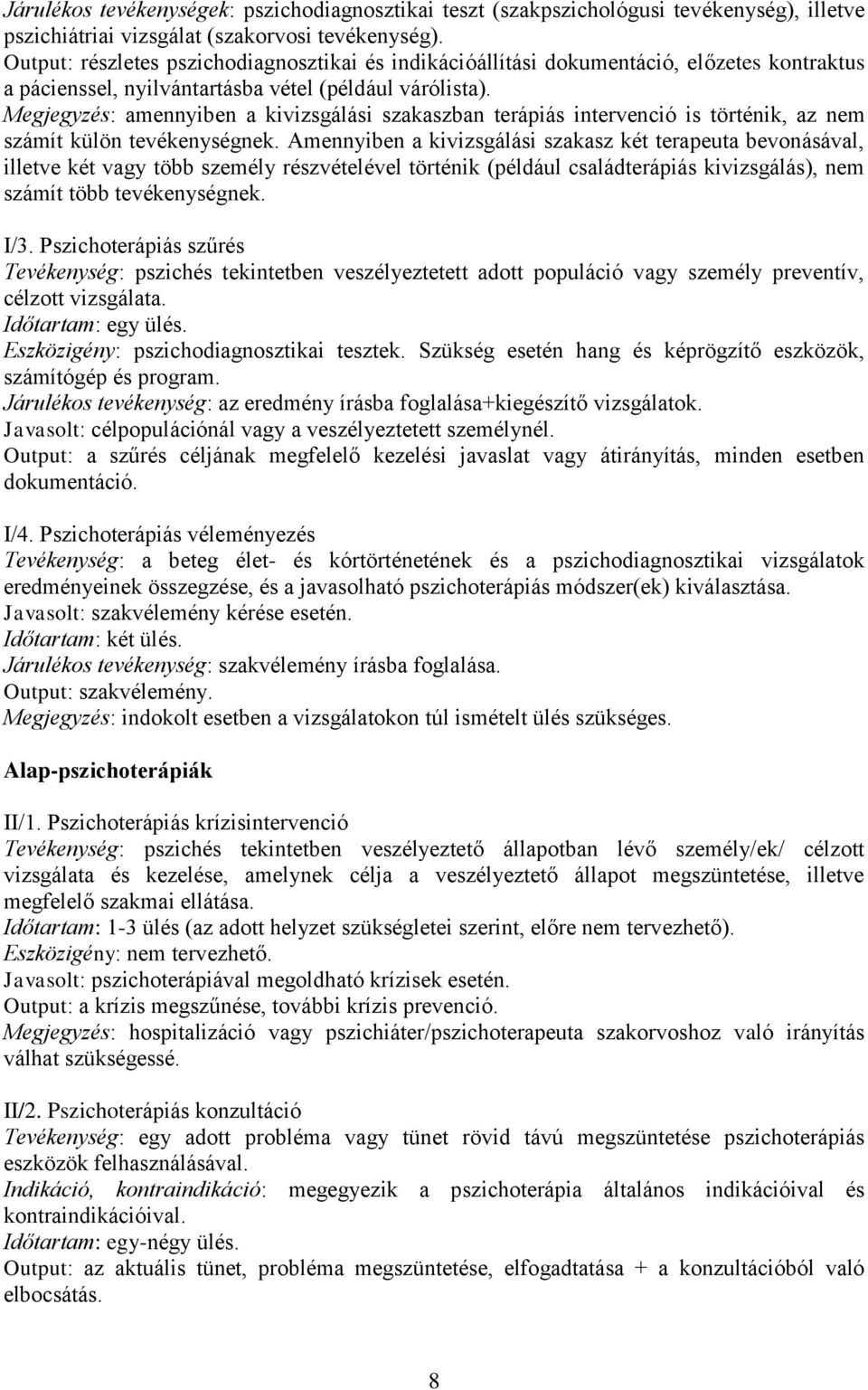 Járulékos tevékenységek: pszichodiagnosztikai teszt (szakpszichológusi tevékenység), illetve pszichiátriai vizsgálat (szakorvosi tevékenység).
Output: részletes pszichodiagnosztikai és indikációállítási dokumentáció, előzetes kontraktus a pácienssel, nyilvántartásba vétel (például várólista).
Megjegyzés: amennyiben a kivizsgálási szakaszban terápiás intervenció is történik, az nem számít külön tevékenységnek. Amennyiben a kivizsgálási szakasz két terapeuta bevonásával, illetve két vagy több személy részvételével történik (például családterápiás kivizsgálás), nem számít több tevékenységnek.

I/3. Pszichoterápiás szűrés
Tevékenység: pszichés tekintetben veszélyeztetett adott populáció vagy személy preventív, célzott vizsgálata.
Időtartam: egy ülés.
Eszközigény: pszichodiagnosztikai tesztek. Szükség esetén hang és képrögzítő eszközök, számítógép és program.
Járulékos tevékenység: az eredmény írásba foglalása+kiegészítő vizsgálatok.
Javasolt: célpopulációnál vagy a veszélyeztetett személynél.
Output: a szűrés céljának megfelelő kezelési javaslat vagy átirányítás, minden esetben dokumentáció.

I/4. Pszichoterápiás véleményezés
Tevékenység: a beteg élet- és kórtörténetének és a pszichodiagnosztikai vizsgálatok eredményeinek összegzése, és a javasolható pszichoterápiás módszer(ek) kiválasztása.
Javasolt: szakvélemény kérése esetén.
Időtartam: két ülés.
Járulékos tevékenység: szakvélemény írásba foglalása.
Output: szakvélemény.
Megjegyzés: indokolt esetben a vizsgálatokon túl ismételt ülés szükséges.

Alap-pszichoterápiák

II/1. Pszichoterápiás krízisintervenció
Tevékenység: pszichés tekintetben veszélyeztető állapotban lévő személy/ek/ célzott vizsgálata és kezelése, amelynek célja a veszélyeztető állapot megszüntetése, illetve megfelelő szakmai ellátása.
Időtartam: 1-3 ülés (az adott helyzet szükségletei szerint, előre nem tervezhető).
Eszközigény: nem tervezhető.
Javasolt: pszichoterápiával megoldható krízisek esetén.
Output: a krízis megszűnése, további krízis prevenció.
Megjegyzés: hospitalizáció vagy pszichiáter/pszichoterapeuta szakorvoshoz való irányítás válhat szükségessé.

II/2. Pszichoterápiás konzultáció
Tevékenység: egy adott probléma vagy tünet rövid távú megszüntetése pszichoterápiás eszközök felhasználásával.
Indikáció, kontraindikáció: megegyezik a pszichoterápia általános indikációival és kontraindikációival.
Időtartam: egy-négy ülés.
Output: az aktuális tünet, probléma megszüntetése, elfogadtatása + a konzultációból való elbocsátás.

8